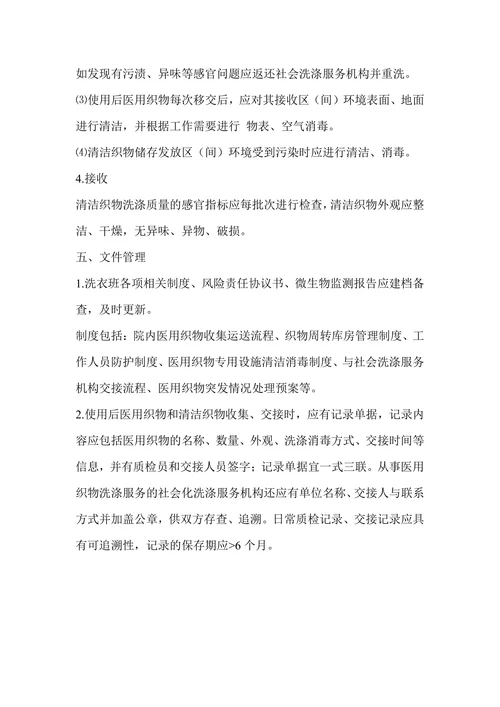 如发现有污渍、异味等感官问题应返还社会洗涤服务机构并重洗。

⑶使用后医用织物每次移交后，应对其接收区（间）环境表面、地面进行清洁，并根据工作需要进行 物表、空气消毒。

⑷清洁织物储存发放区（间）环境受到污染时应进行清洁、消毒。

4.接收

清洁织物洗涤质量的感官指标应每批次进行检查，清洁织物外观应整洁、干燥，无异味、异物、破损。

五、文件管理

1.洗衣班各项相关制度、风险责任协议书、微生物监测报告应建档备查，及时更新。

制度包括：院内医用织物收集运送流程、织物周转库房管理制度、工作人员防护制度、医用织物专用设施清洁消毒制度、与社会洗涤服务机构交接流程、医用织物突发情况处理预案等。

2.使用后医用织物和清洁织物收集、交接时，应有记录单据，记录内容应包括医用织物的名称、数量、外观、洗涤消毒方式、交接时间等信息，并有质检员和交接人员签字；记录单据宜一式三联。从事医用织物洗涤服务的社会化洗涤服务机构还应有单位名称、交接人与联系方式并加盖公章，供双方存查、追溯。日常质检记录、交接记录应具有可追溯性，记录的保存期应>6 个月。